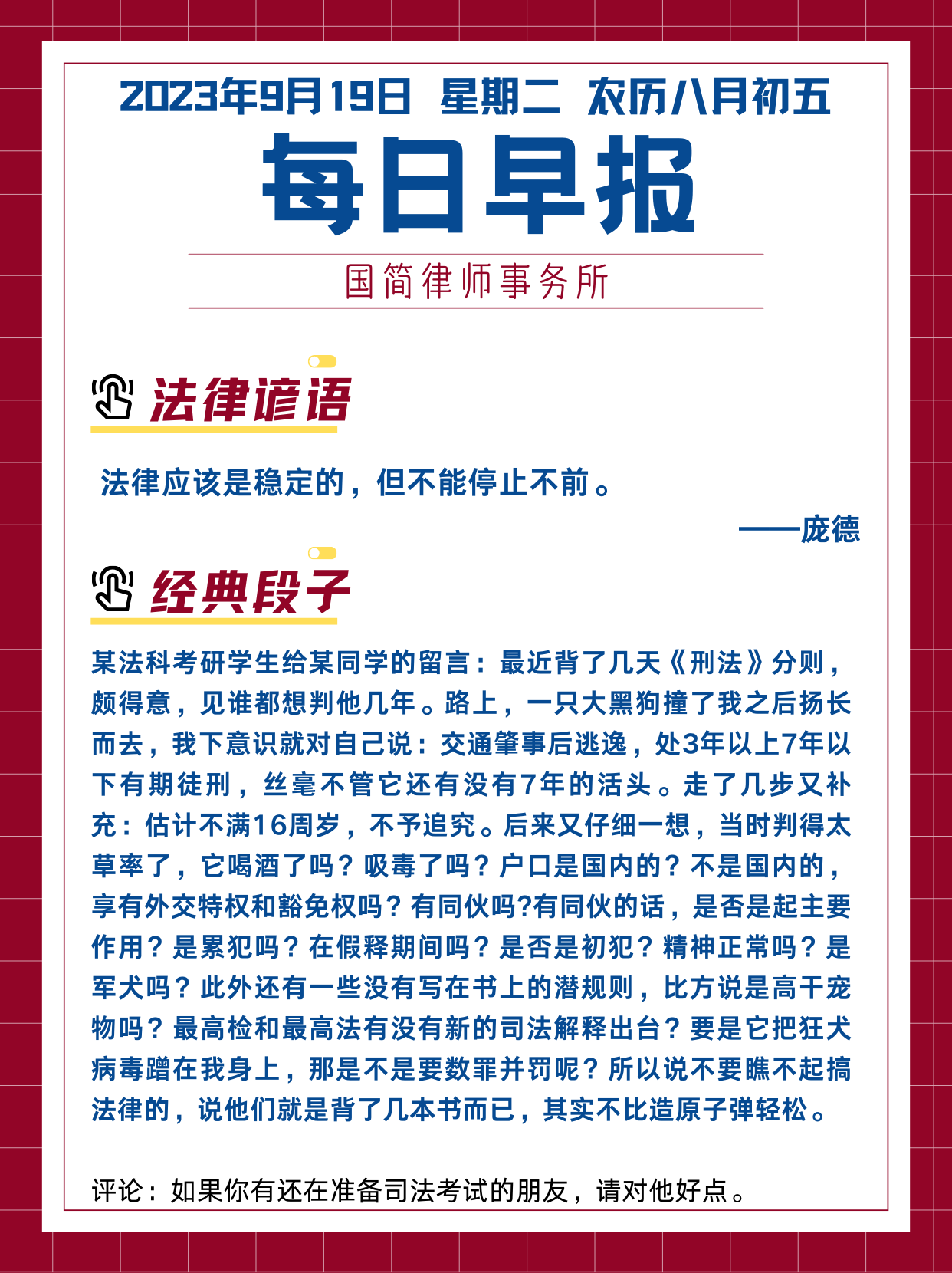 2023年9月19日 星期二 农历八月初五

每日早报

国简律师事务所

法律谚语

法律应该是稳定的，但不能停止不前。

——庞德

经典段子

某法科考研学生给某同学的留言：最近背了几天《刑法》分则，颇得意，见谁都想判他几年。路上，一只大黑狗撞了我之后扬长而去，我下意识就对自己说：交通肇事后逃逸，处3年以上7年以下有期徒刑，丝毫不管它还有没有7年的活头。走了几步又补充：估计不满16周岁，不予追究。后来又仔细一想，当时判得太草率了，它喝酒了吗？吸毒了吗？户口是国内的？不是国内的，享有外交特权和豁免权吗？有同伙吗?有同伙的话，是否是起主要作用？是累犯吗？在假释期间吗？是否是初犯？精神正常吗？是军犬吗？此外还有一些没有写在书上的潜规则，比方说是高干宠物吗？最高检和最高法有没有新的司法解释出台？要是它把狂犬病毒蹭在我身上，那是不是要数罪并罚呢？所以说不要瞧不起搞法律的，说他们就是背了几本书而已，其实不比造原子弹轻松。

评论：如果你有还在准备司法考试的朋友，请对他好点。